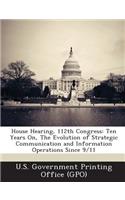 House Hearing, 112th Congress: Ten Years On, The Evolution of Strategic Communication and Information Operations Since 9/11

U.S. Government Printing Office (GPO)